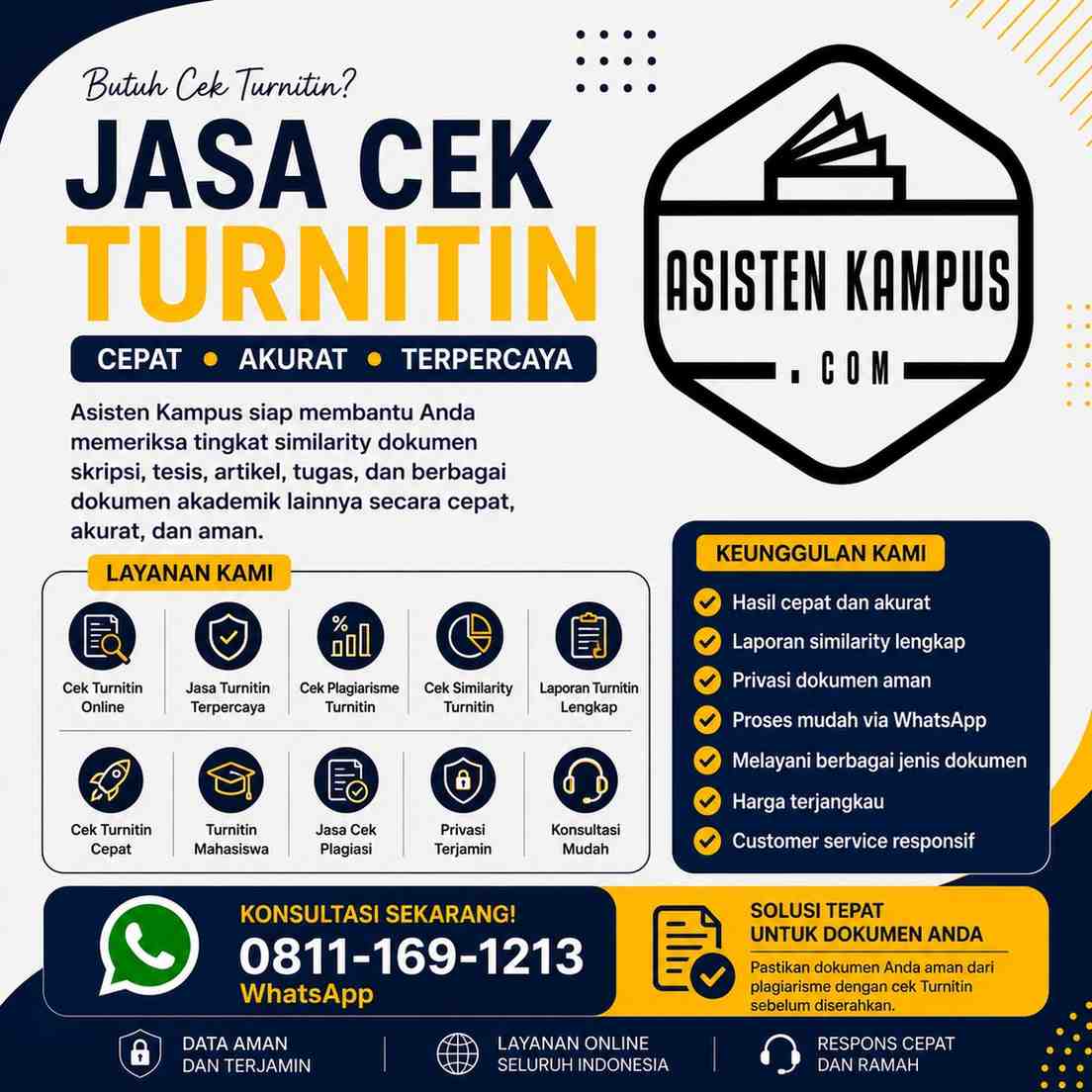 Butuh Cek Turnitin?

JASA CEK TURNITIN

CEPAT • AKURAT • TERPERCAYA

ASISTEN KAMPUS .COM

Asisten Kampus siap membantu Anda memeriksa tingkat similarity dokumen skripsi, tesis, artikel, tugas, dan berbagai dokumen akademik lainnya secara cepat, akurat, dan aman.

LAYANAN KAMI

Cek Turnitin Online
Jasa Turnitin Terpercaya
Cek Plagiarisme Turnitin
Cek Similarity Turnitin
Laporan Turnitin Lengkap
Cek Turnitin Cepat
Turnitin Mahasiswa
Jasa Cek Plagiasi
Privasi Terjamin
Konsultasi Mudah

KEUNGGULAN KAMI

Hasil cepat dan akurat
Laporan similarity lengkap
Privasi dokumen aman
Proses mudah via WhatsApp
Melayani berbagai jenis dokumen
Harga terjangkau
Customer service responsif

KONSULTASI SEKARANG!
0811-169-1213
WhatsApp

SOLUSI TEPAT UNTUK DOKUMEN ANDA
Pastikan dokumen Anda aman dari plagiarisme dengan cek Turnitin sebelum diserahkan.

DATA AMAN DAN TERJAMIN
LAYANAN ONLINE SELURUH INDONESIA
RESPONS CEPAT DAN RAMAH